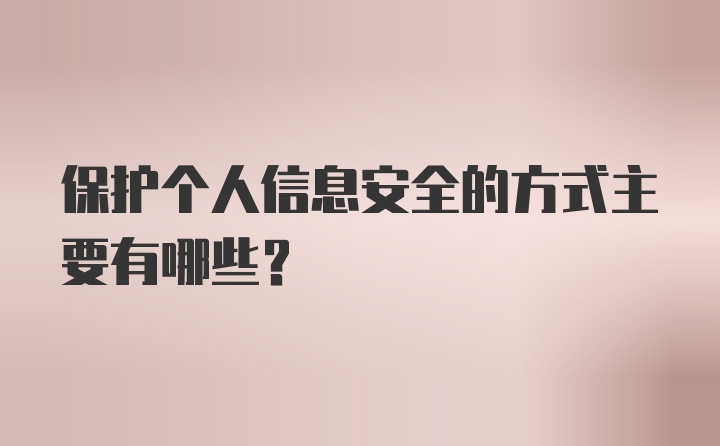 保护个人信息安全的方式主要有哪些？